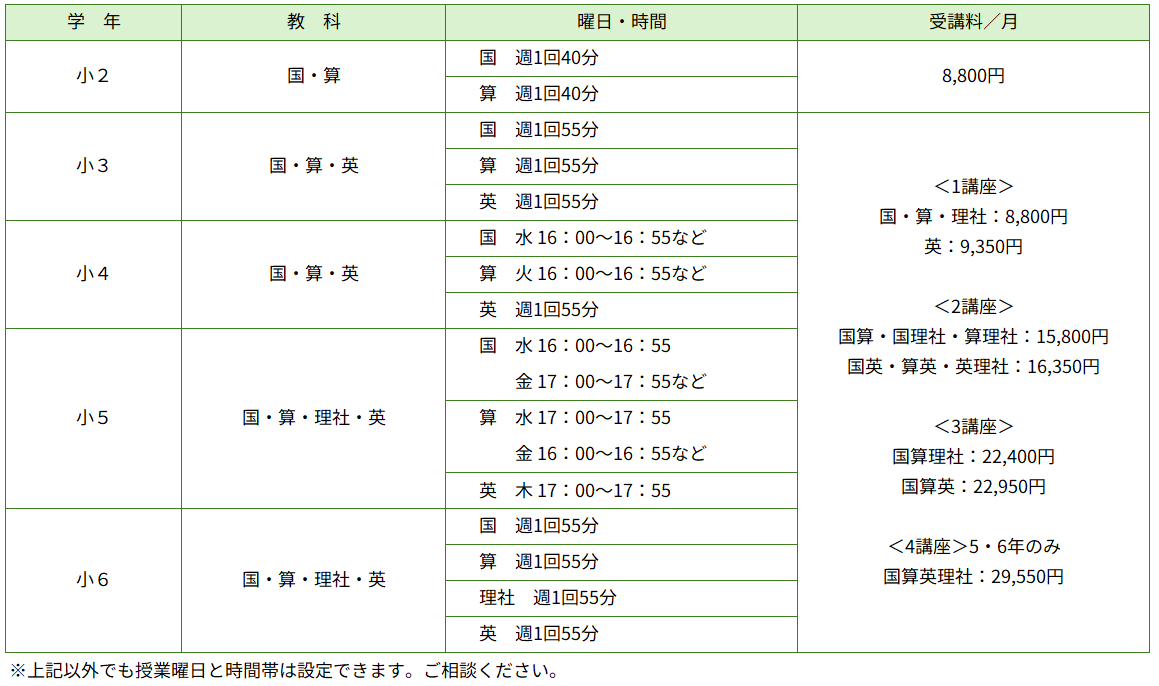 | 学　年 | 教　科 | 曜日・時間 | 受講料／月 |
|---|---|---|---|
| 小２ | 国・算 | 国　週1回40分 | 8,800円 |
| | | 算　週1回40分 | |
| 小３ | 国・算・英 | 国　週1回55分 | ＜1講座＞ 国・算・理社：8,800円 英：9,350円 ＜2講座＞ 国算・国理社・算理社：15,800円 国英・算英・英理社：16,350円 ＜3講座＞ 国算理社：22,400円 国算英：22,950円 ＜4講座＞5・6年のみ 国算英理社：29,550円 |
| | | 算　週1回55分 | |
| | | 英　週1回55分 | |
| 小４ | 国・算・英 | 国　水 16：00～16：55など | |
| | | 算　火 16：00～16：55など | |
| | | 英　週1回55分 | |
| 小５ | 国・算・理社・英 | 国　水 16：00～16：55 金 17：00～17：55など | |
| | | 算　水 17：00～17：55 金 16：00～16：55など | |
| | | 英　木 17：00～17：55 | |
| 小６ | 国・算・理社・英 | 国　週1回55分 | |
| | | 算　週1回55分 | |
| | | 理社　週1回55分 | |
| | | 英　週1回55分 | |

※上記以外でも授業曜日と時間帯は設定できます。ご相談ください。